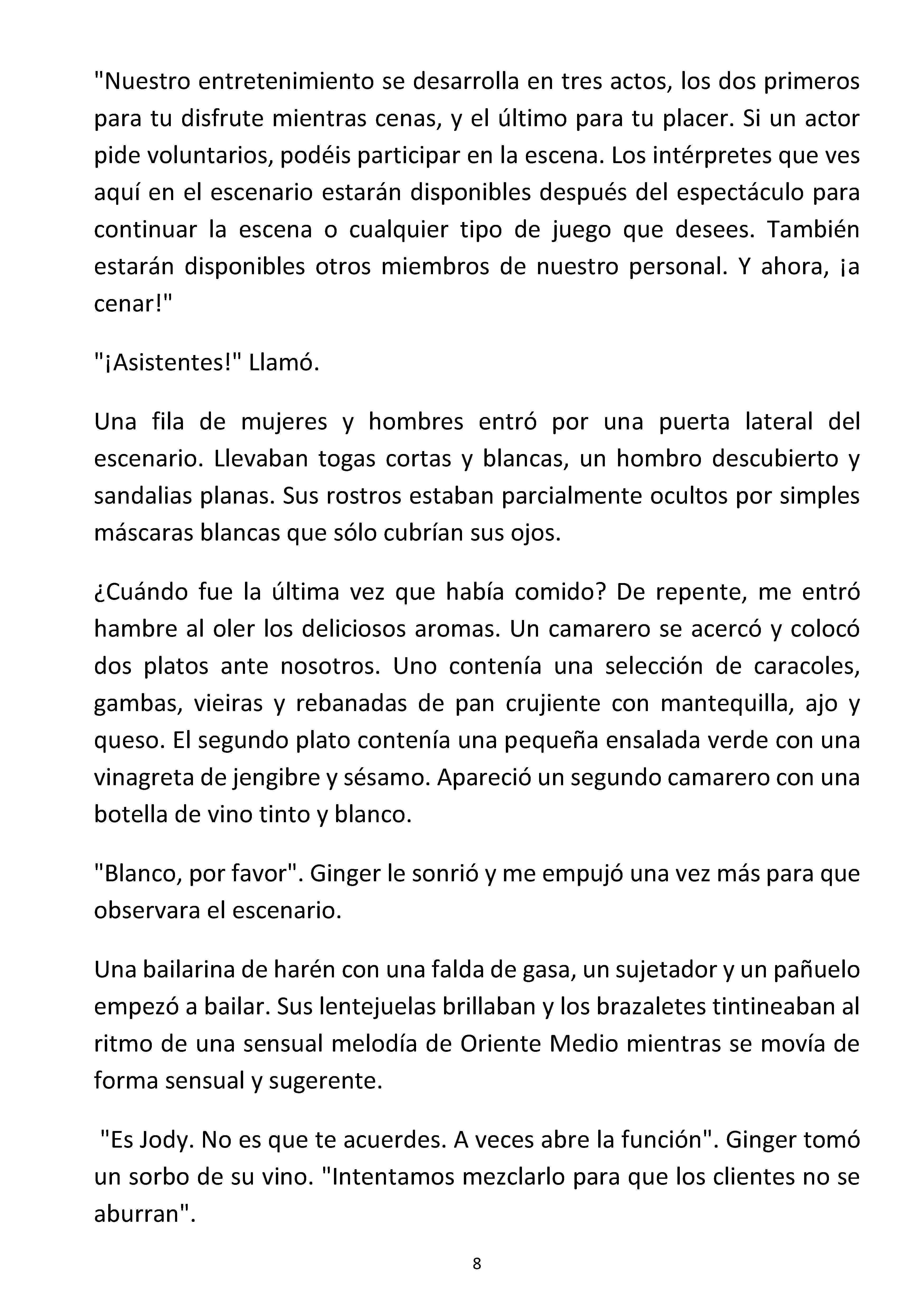 "Nuestro entretenimiento se desarrolla en tres actos, los dos primeros para tu disfrute mientras cenas, y el último para tu placer. Si un actor pide voluntarios, podéis participar en la escena. Los intérpretes que ves aquí en el escenario estarán disponibles después del espectáculo para continuar la escena o cualquier tipo de juego que desees. También estarán disponibles otros miembros de nuestro personal. Y ahora, ¡a cenar!"

"¡Asistentes!" Llamó.

Una fila de mujeres y hombres entró por una puerta lateral del escenario. Llevaban togas cortas y blancas, un hombro descubierto y sandalias planas. Sus rostros estaban parcialmente ocultos por simples máscaras blancas que sólo cubrían sus ojos.

¿Cuándo fue la última vez que había comido? De repente, me entró hambre al oler los deliciosos aromas. Un camarero se acercó y colocó dos platos ante nosotros. Uno contenía una selección de caracoles, gambas, vieiras y rebanadas de pan crujiente con mantequilla, ajo y queso. El segundo plato contenía una pequeña ensalada verde con una vinagreta de jengibre y sésamo. Apareció un segundo camarero con una botella de vino tinto y blanco.

"Blanco, por favor". Ginger le sonrió y me empujó una vez más para que observara el escenario.

Una bailarina de harén con una falda de gasa, un sujetador y un pañuelo empezó a bailar. Sus lentejuelas brillaban y los brazaletes tintineaban al ritmo de una sensual melodía de Oriente Medio mientras se movía de forma sensual y sugerente.

"Es Jody. No es que te acuerdes. A veces abre la función". Ginger tomó un sorbo de su vino. "Intentamos mezclarlo para que los clientes no se aburran".

8